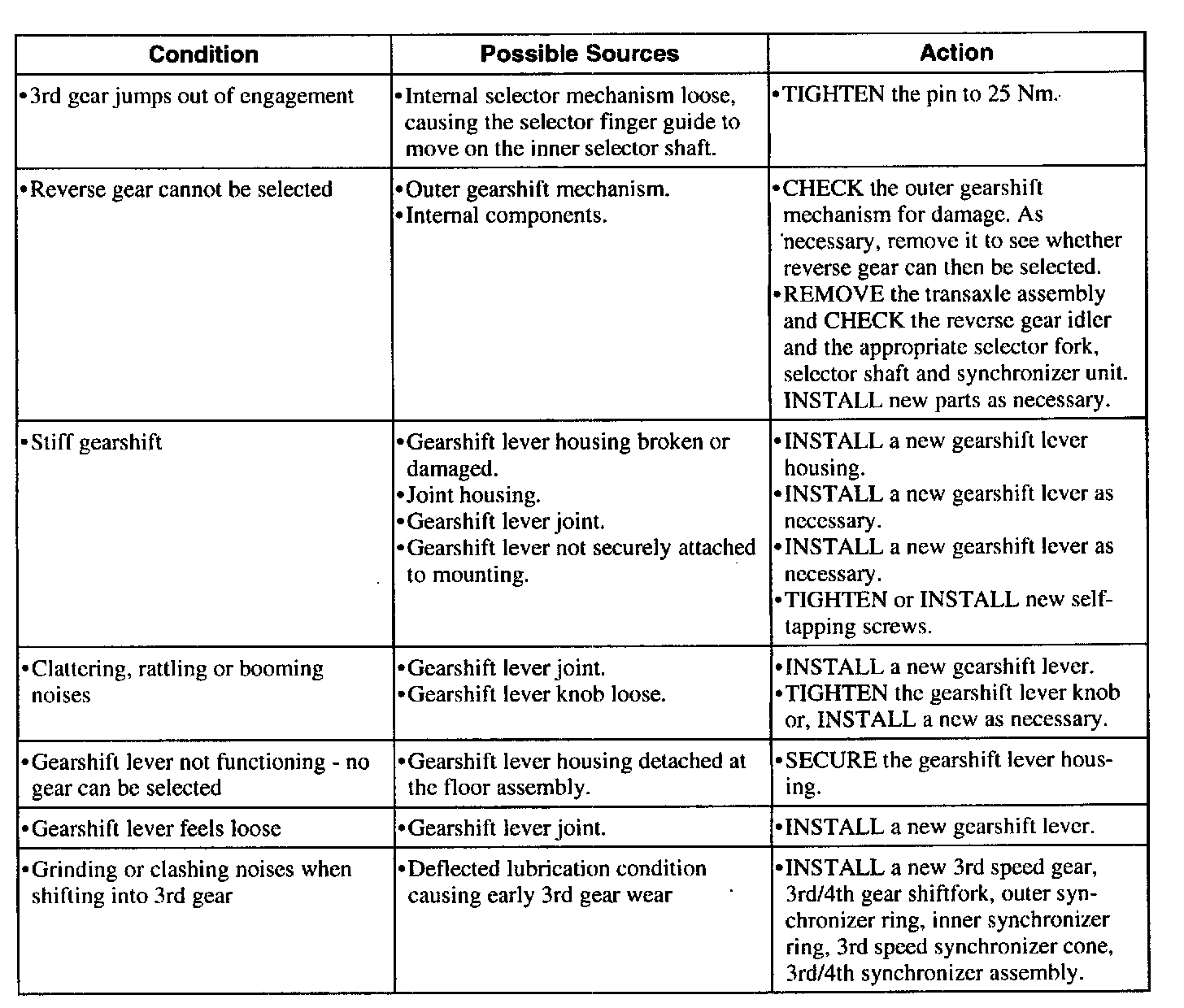 | Condition | Possible Sources | Action |
|---|---|---|
| •3rd gear jumps out of engagement | •Internal selector mechanism loose, causing the selector finger guide to move on the inner selector shaft. | •TIGHTEN the pin to 25 Nm. |
| •Reverse gear cannot be selected | •Outer gearshift mechanism. •Internal components. | •CHECK the outer gearshift mechanism for damage. As necessary, remove it to see whether reverse gear can then be selected. •REMOVE the transaxle assembly and CHECK the reverse gear idler and the appropriate selector fork, selector shaft and synchronizer unit. INSTALL new parts as necessary. |
| •Stiff gearshift | •Gearshift lever housing broken or damaged. •Joint housing. •Gearshift lever joint. •Gearshift lever not securely attached to mounting. | •INSTALL a new gearshift lever housing. •INSTALL a new gearshift lever as necessary. •INSTALL a new gearshift lever as necessary. •TIGHTEN or INSTALL new self-tapping screws. |
| •Clattering, rattling or booming noises | •Gearshift lever joint. •Gearshift lever knob loose. | •INSTALL a new gearshift lever. •TIGHTEN the gearshift lever knob or, INSTALL a new as necessary. |
| •Gearshift lever not functioning - no gear can be selected | •Gearshift lever housing detached at the floor assembly. | •SECURE the gearshift lever housing. |
| •Gearshift lever feels loose | •Gearshift lever joint. | •INSTALL a new gearshift lever. |
| •Grinding or clashing noises when shifting into 3rd gear | •Deflected lubrication condition causing early 3rd gear wear | •INSTALL a new 3rd speed gear, 3rd/4th gear shiftfork, outer synchronizer ring, inner synchronizer ring, 3rd speed synchronizer cone, 3rd/4th synchronizer assembly. |